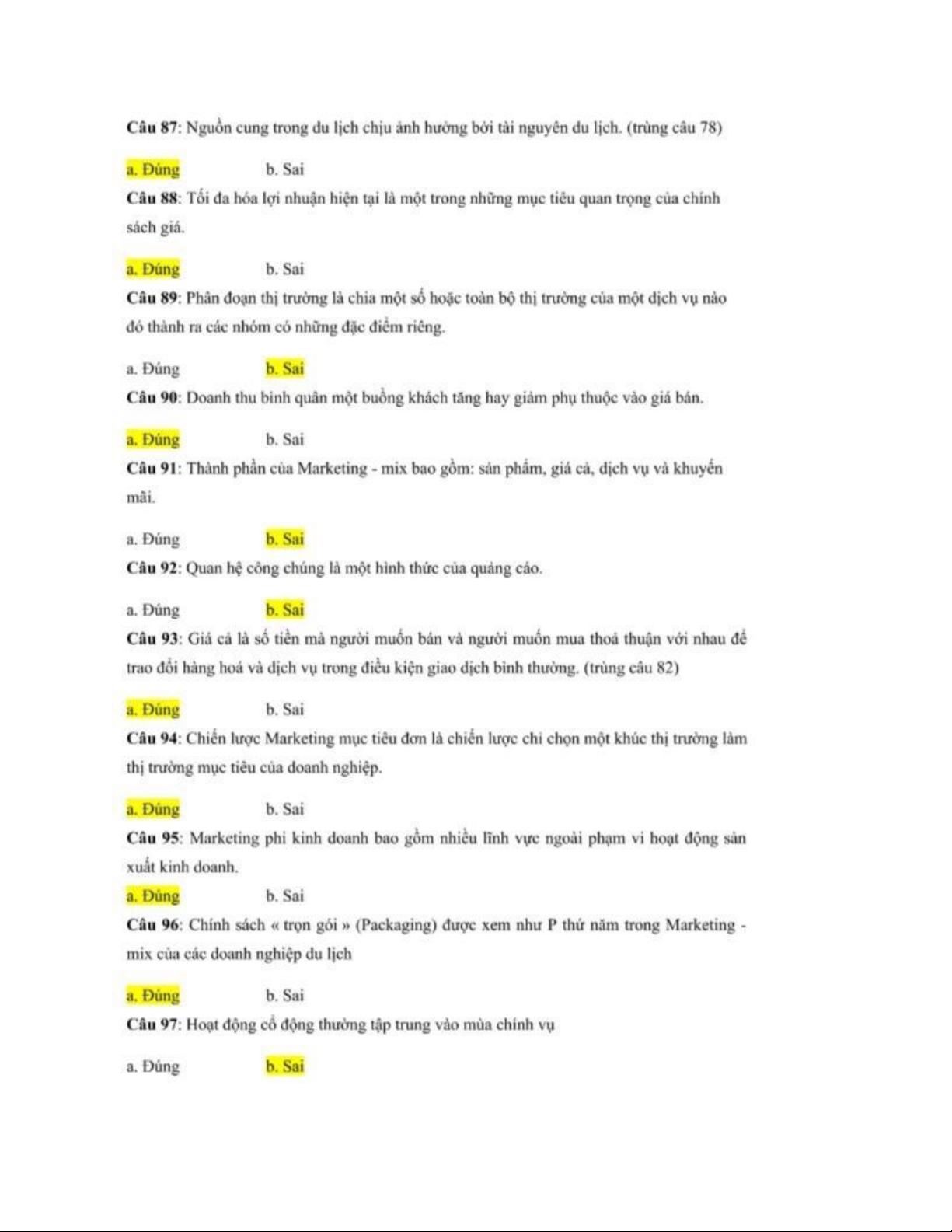 Câu 87: Nguồn cung trong du lịch chịu ảnh hưởng bởi tài nguyên du lịch. (trùng câu 78)

a. Đúng b. Sai

Câu 88: Tối đa hóa lợi nhuận hiện tại là một trong những mục tiêu quan trọng của chính sách giá.

a. Đúng b. Sai

Câu 89: Phân đoạn thị trường là chia một số hoặc toàn bộ thị trường của một dịch vụ nào đó thành ra các nhóm có những đặc điểm riêng.

a. Đúng b. Sai

Câu 90: Doanh thu bình quân một buồng khách tăng hay giảm phụ thuộc vào giá bán.

a. Đúng b. Sai

Câu 91: Thành phần của Marketing - mix bao gồm: sản phẩm, giá cả, dịch vụ và khuyến mãi.

a. Đúng b. Sai

Câu 92: Quan hệ công chúng là một hình thức của quảng cáo.

a. Đúng b. Sai

Câu 93: Giá cả là số tiền mà người muốn bán và người muốn mua thoả thuận với nhau để trao đổi hàng hoá và dịch vụ trong điều kiện giao dịch bình thường. (trùng câu 82)

a. Đúng b. Sai

Câu 94: Chiến lược Marketing mục tiêu đơn là chiến lược chỉ chọn một khúc thị trường làm thị trường mục tiêu của doanh nghiệp.

a. Đúng b. Sai

Câu 95: Marketing phi kinh doanh bao gồm nhiều lĩnh vực ngoài phạm vi hoạt động sản xuất kinh doanh.

a. Đúng b. Sai

Câu 96: Chính sách « trọn gói » (Packaging) được xem như P thứ năm trong Marketing - mix của các doanh nghiệp du lịch

a. Đúng b. Sai

Câu 97: Hoạt động cổ động thường tập trung vào mùa chính vụ

a. Đúng b. Sai